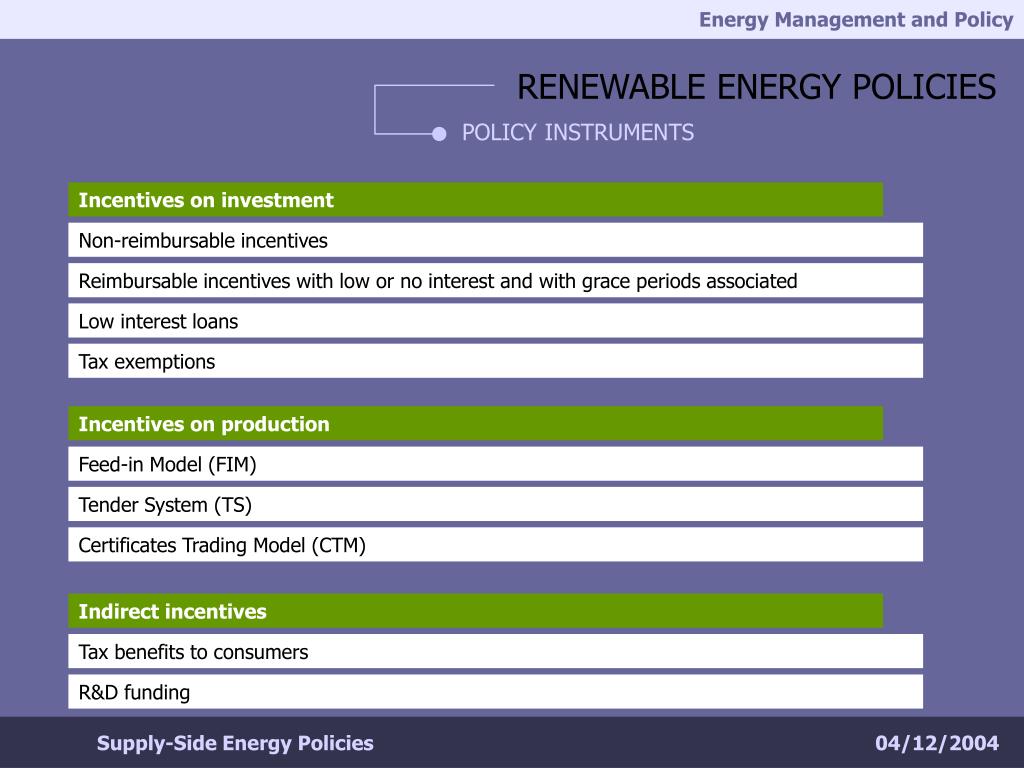 Energy Management and Policy

RENEWABLE ENERGY POLICIES

POLICY INSTRUMENTS

Incentives on investment

Non-reimbursable incentives

Reimbursable incentives with low or no interest and with grace periods associated

Low interest loans

Tax exemptions

Incentives on production

Feed-in Model (FIM)

Tender System (TS)

Certificates Trading Model (CTM)

Indirect incentives

Tax benefits to consumers

R&D funding

Supply-Side Energy Policies

04/12/2004